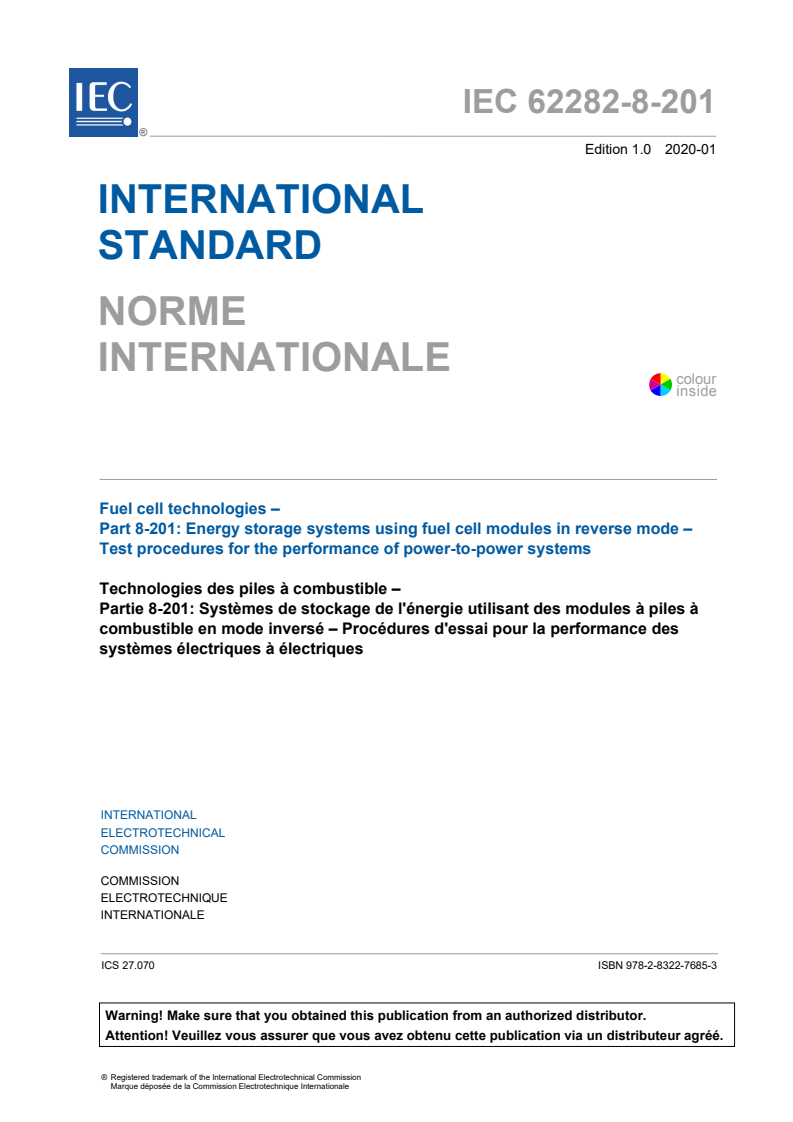 IEC ®

IEC 62282-8-201

Edition 1.0 2020-01

INTERNATIONAL STANDARD

NORME INTERNATIONALE

colour inside

Fuel cell technologies –
Part 8-201: Energy storage systems using fuel cell modules in reverse mode – Test procedures for the performance of power-to-power systems

Technologies des piles à combustible –
Partie 8-201: Systèmes de stockage de l'énergie utilisant des modules à piles à combustible en mode inversé – Procédures d'essai pour la performance des systèmes électriques à électriques

INTERNATIONAL
ELECTROTECHNICAL
COMMISSION

COMMISSION
ELECTROTECHNIQUE
INTERNATIONALE

ICS 27.070

ISBN 978-2-8322-7685-3

Warning! Make sure that you obtained this publication from an authorized distributor.
Attention! Veuillez vous assurer que vous avez obtenu cette publication via un distributeur agréé.

® Registered trademark of the International Electrotechnical Commission
Marque déposée de la Commission Electrotechnique Internationale